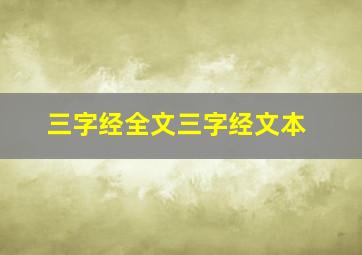 三字经全文三字经文本